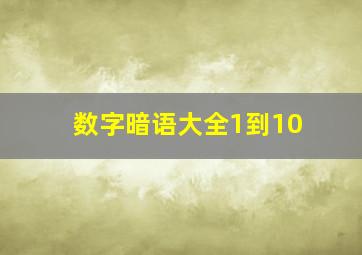 数字暗语大全1到10